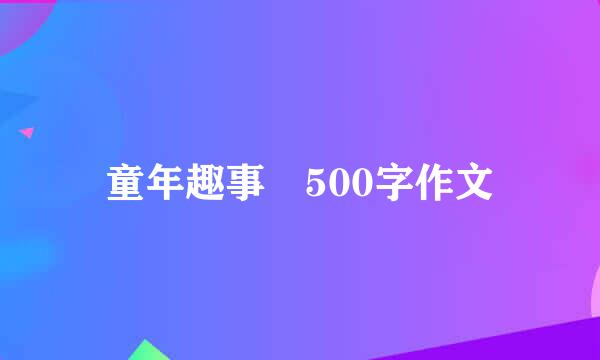 童年趣事 500字作文